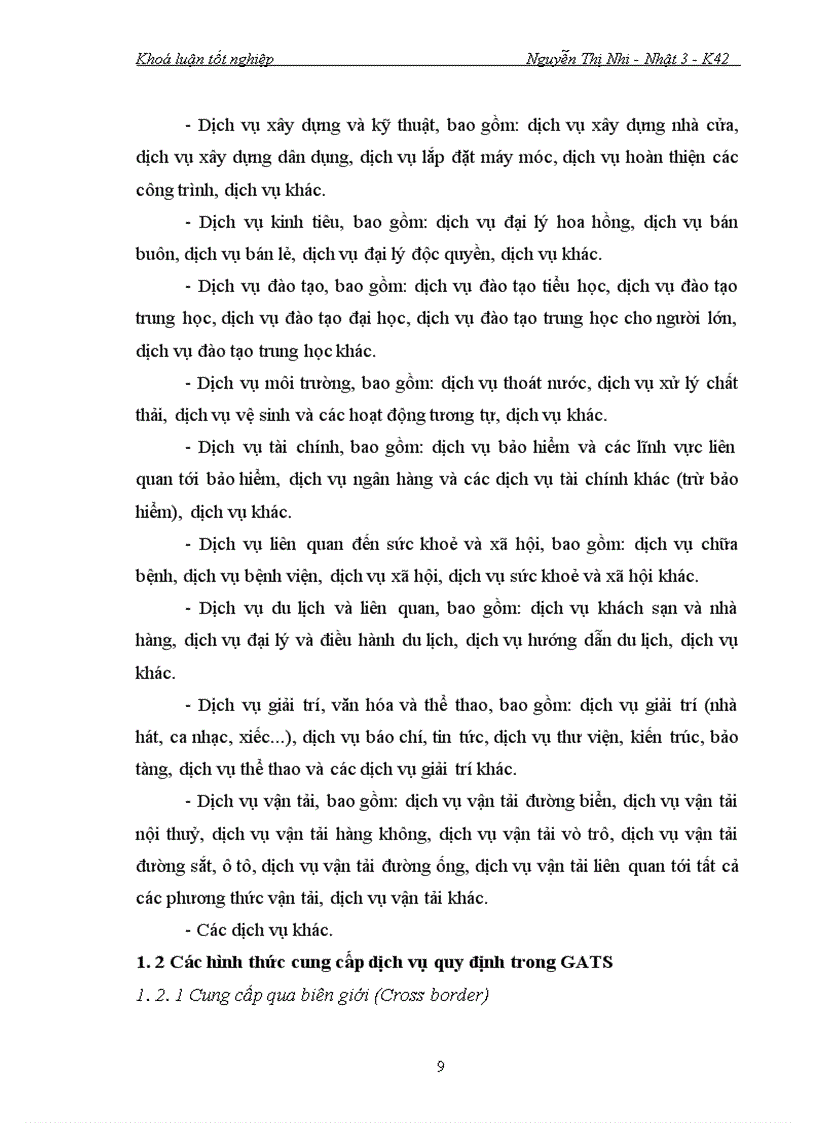 Khoá luận tốt nghiệp Nguyễn Thị Nhi - Nhật 3 - K42

- Dịch vụ xây dựng và kỹ thuật, bao gồm: dịch vụ xây dựng nhà cửa, dịch vụ xây dựng dân dụng, dịch vụ lắp đặt máy móc, dịch vụ hoàn thiện các công trình, dịch vụ khác.

- Dịch vụ kinh tiêu, bao gồm: dịch vụ đại lý hoa hồng, dịch vụ bán buôn, dịch vụ bán lẻ, dịch vụ đại lý độc quyền, dịch vụ khác.

- Dịch vụ đào tạo, bao gồm: dịch vụ đào tạo tiểu học, dịch vụ đào tạo trung học, dịch vụ đào tạo đại học, dịch vụ đào tạo trung học cho người lớn, dịch vụ đào tạo trung học khác.

- Dịch vụ môi trường, bao gồm: dịch vụ thoát nước, dịch vụ xử lý chất thải, dịch vụ vệ sinh và các hoạt động tương tự, dịch vụ khác.

- Dịch vụ tài chính, bao gồm: dịch vụ bảo hiểm và các lĩnh vực liên quan tới bảo hiểm, dịch vụ ngân hàng và các dịch vụ tài chính khác (trừ bảo hiểm), dịch vụ khác.

- Dịch vụ liên quan đến sức khoẻ và xã hội, bao gồm: dịch vụ chữa bệnh, dịch vụ bệnh viện, dịch vụ xã hội, dịch vụ sức khoẻ và xã hội khác.

- Dịch vụ du lịch và liên quan, bao gồm: dịch vụ khách sạn và nhà hàng, dịch vụ đại lý và điều hành du lịch, dịch vụ hướng dẫn du lịch, dịch vụ khác.

- Dịch vụ giải trí, văn hóa và thể thao, bao gồm: dịch vụ giải trí (nhà hát, ca nhạc, xiếc...), dịch vụ báo chí, tin tức, dịch vụ thư viện, kiến trúc, bảo tàng, dịch vụ thể thao và các dịch vụ giải trí khác.

- Dịch vụ vận tải, bao gồm: dịch vụ vận tải đường biển, dịch vụ vận tải nội thuỷ, dịch vụ vận tải hàng không, dịch vụ vận tải vò trô, dịch vụ vận tải đường sắt, ô tô, dịch vụ vận tải đường ống, dịch vụ vận tải liên quan tới tất cả các phương thức vận tải, dịch vụ vận tải khác.

- Các dịch vụ khác.

1. 2 Các hình thức cung cấp dịch vụ quy định trong GATS

1. 2. 1 Cung cấp qua biên giới (Cross border)

9